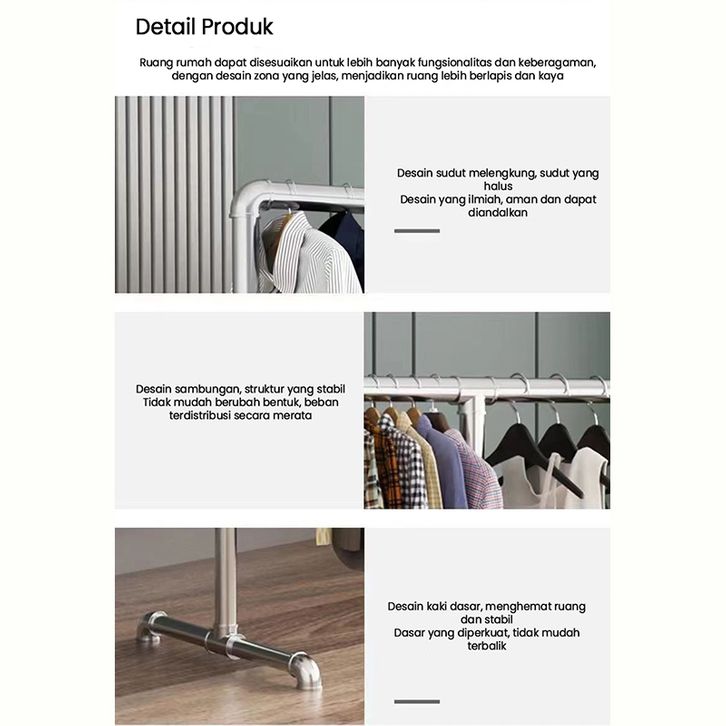 Detail Produk

Ruang rumah dapat disesuaikan untuk lebih banyak fungsionalitas dan keberagaman, dengan desain zona yang jelas, menjadikan ruang lebih berlapis dan kaya

Desain sudut melengkung, sudut yang halus
Desain yang ilmiah, aman dan dapat diandalkan

Desain sambungan, struktur yang stabil
Tidak mudah berubah bentuk, beban terdistribusi secara merata

Desain kaki dasar, menghemat ruang dan stabil
Dasar yang diperkuat, tidak mudah terbalik